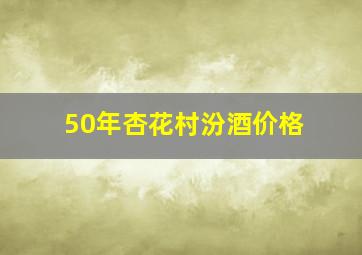 50年杏花村汾酒价格